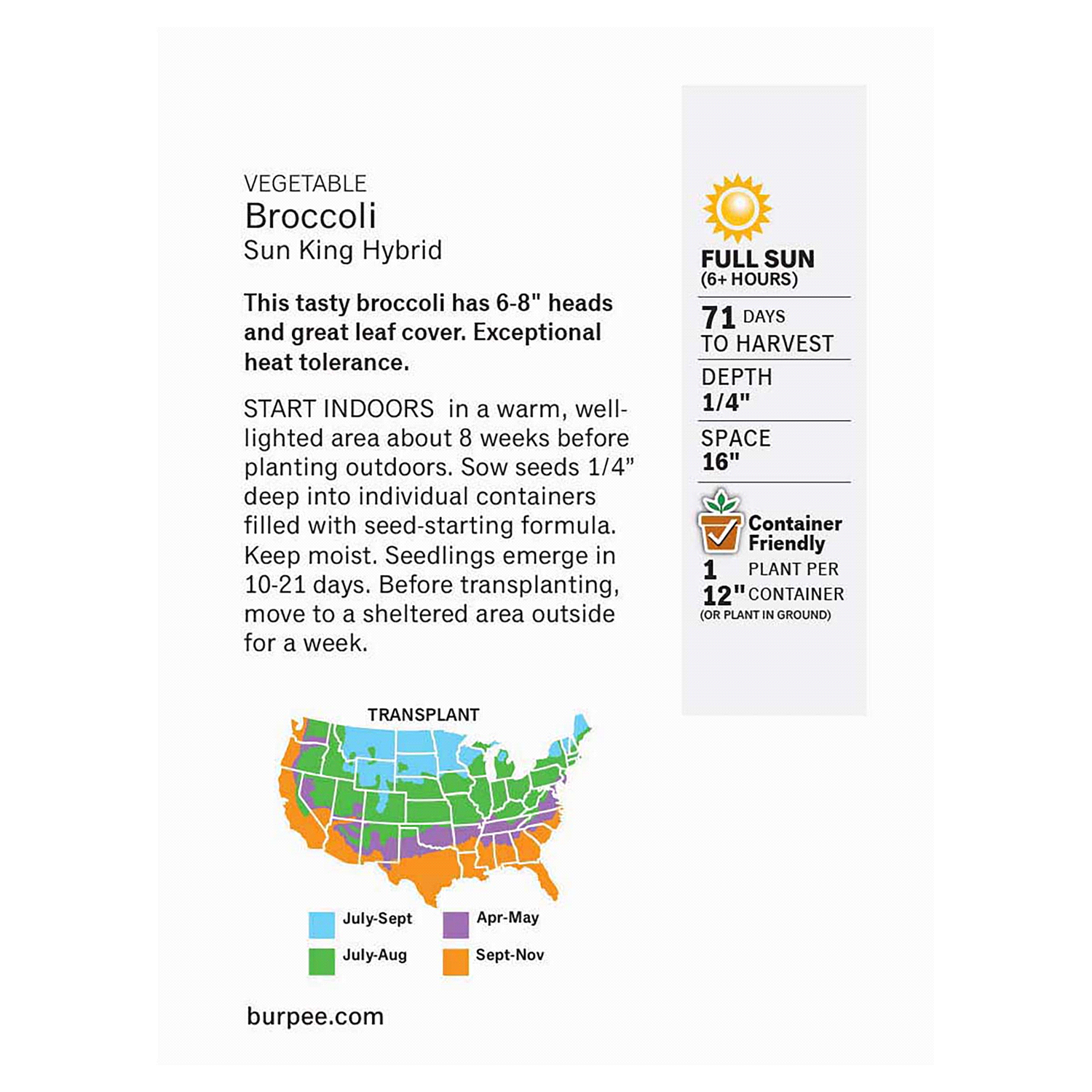 VEGETABLE
Broccoli
Sun King Hybrid

This tasty broccoli has 6-8" heads and great leaf cover. Exceptional heat tolerance.

START INDOORS in a warm, well-lighted area about 8 weeks before planting outdoors. Sow seeds 1/4" deep into individual containers filled with seed-starting formula. Keep moist. Seedlings emerge in 10-21 days. Before transplanting, move to a sheltered area outside for a week.

TRANSPLANT

July-Sept
Apr-May
July-Aug
Sept-Nov

burpee.com

FULL SUN
(6+ HOURS)

71 DAYS
TO HARVEST

DEPTH
1/4"

SPACE
16"

Container Friendly
1 PLANT PER
12" CONTAINER
(OR PLANT IN GROUND)